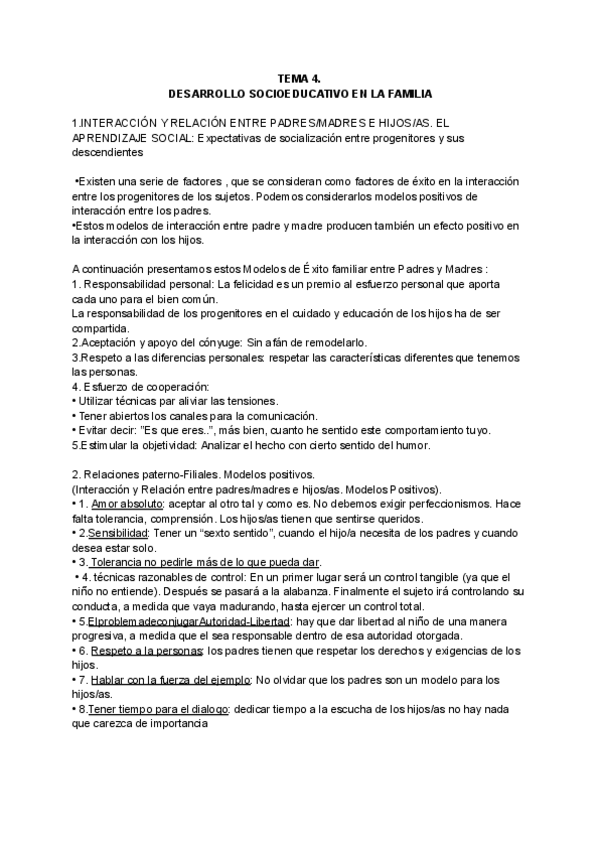 TEMA 4.
DESARROLLO SOCIOEDUCATIVO EN LA FAMILIA

1.INTERACCIÓN Y RELACIÓN ENTRE PADRES/MADRES E HIJOS/AS. EL APRENDIZAJE SOCIAL: Expectativas de socialización entre progenitores y sus descendientes

•Existen una serie de factores , que se consideran como factores de éxito en la interacción entre los progenitores de los sujetos. Podemos considerarlos modelos positivos de interacción entre los padres.
•Estos modelos de interacción entre padre y madre producen también un efecto positivo en la interacción con los hijos.

A continuación presentamos estos Modelos de Éxito familiar entre Padres y Madres :
1. Responsabilidad personal: La felicidad es un premio al esfuerzo personal que aporta cada uno para el bien común.
La responsabilidad de los progenitores en el cuidado y educación de los hijos ha de ser compartida.
2.Aceptación y apoyo del cónyuge: Sin afán de remodelarlo.
3.Respeto a las diferencias personales: respetar las características diferentes que tenemos las personas.
4. Esfuerzo de cooperación:
• Utilizar técnicas par aliviar las tensiones.
• Tener abiertos los canales para la comunicación.
• Evitar decir: "Es que eres..", más bien, cuanto he sentido este comportamiento tuyo.
5.Estimular la objetividad: Analizar el hecho con cierto sentido del humor.

2. Relaciones paterno-Filiales. Modelos positivos.
(Interacción y Relación entre padres/madres e hijos/as. Modelos Positivos).
• 1. Amor absoluto: aceptar al otro tal y como es. No debemos exigir perfeccionismos. Hace falta tolerancia, comprensión. Los hijos/as tienen que sentirse queridos.
• 2.Sensibilidad: Tener un "sexto sentido", cuando el hijo/a necesita de los padres y cuando desea estar solo.
• 3. Tolerancia no pedirle más de lo que pueda dar.
• 4. técnicas razonables de control: En un primer lugar será un control tangible (ya que el niño no entiende). Después se pasará a la alabanza. Finalmente el sujeto irá controlando su conducta, a medida que vaya madurando, hasta ejercer un control total.
• 5.ElproblemadeconjugarAutoridad-Libertad: hay que dar libertad al niño de una manera progresiva, a medida que el sea responsable dentro de esa autoridad otorgada.
• 6. Respeto a la personas: los padres tienen que respetar los derechos y exigencias de los hijos.
• 7. Hablar con la fuerza del ejemplo: No olvidar que los padres son un modelo para los hijos/as.
• 8.Tener tiempo para el dialogo: dedicar tiempo a la escucha de los hijos/as no hay nada que carezca de importancia